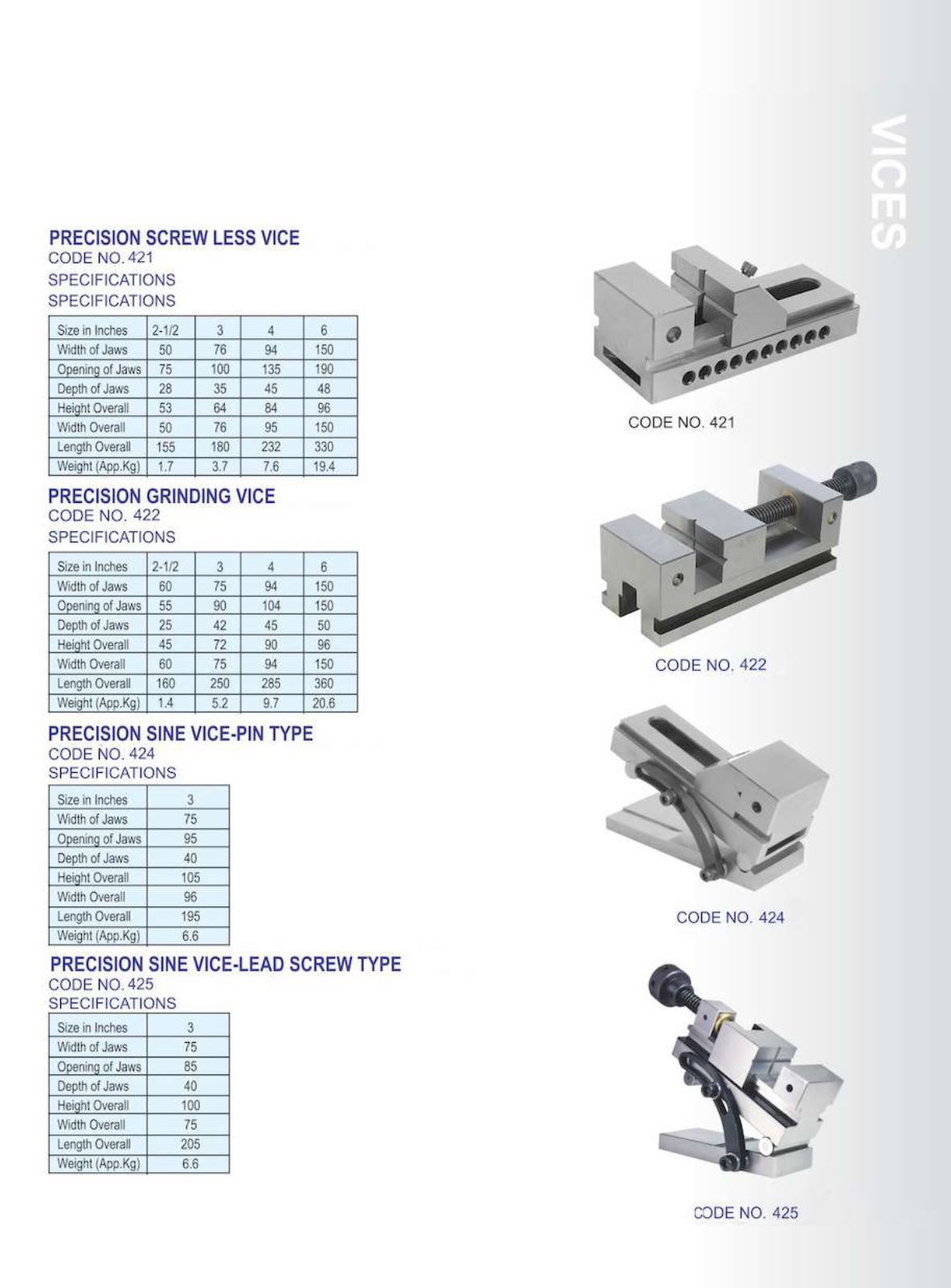 VICES

PRECISION SCREW LESS VICE
CODE NO. 421
SPECIFICATIONS
SPECIFICATIONS

| Size in Inches | 2-1/2 | 3 | 4 | 6 |
|---|---|---|---|---|
| Width of Jaws | 50 | 76 | 94 | 150 |
| Opening of Jaws | 75 | 100 | 135 | 190 |
| Depth of Jaws | 28 | 35 | 45 | 48 |
| Height Overall | 53 | 64 | 84 | 96 |
| Width Overall | 50 | 76 | 95 | 150 |
| Length Overall | 155 | 180 | 232 | 330 |
| Weight (App.Kg) | 1.7 | 3.7 | 7.6 | 19.4 |

CODE NO. 421

PRECISION GRINDING VICE
CODE NO. 422
SPECIFICATIONS

| Size in Inches | 2-1/2 | 3 | 4 | 6 |
|---|---|---|---|---|
| Width of Jaws | 60 | 75 | 94 | 150 |
| Opening of Jaws | 55 | 90 | 104 | 150 |
| Depth of Jaws | 25 | 42 | 45 | 50 |
| Height Overall | 45 | 72 | 90 | 96 |
| Width Overall | 60 | 75 | 94 | 150 |
| Length Overall | 160 | 250 | 285 | 360 |
| Weight (App.Kg) | 1.4 | 5.2 | 9.7 | 20.6 |

CODE NO. 422

PRECISION SINE VICE-PIN TYPE
CODE NO. 424
SPECIFICATIONS

| Size in Inches | 3 |
|---|---|
| Width of Jaws | 75 |
| Opening of Jaws | 95 |
| Depth of Jaws | 40 |
| Height Overall | 105 |
| Width Overall | 96 |
| Length Overall | 195 |
| Weight (App.Kg) | 6.6 |

CODE NO. 424

PRECISION SINE VICE-LEAD SCREW TYPE
CODE NO. 425
SPECIFICATIONS

| Size in Inches | 3 |
|---|---|
| Width of Jaws | 75 |
| Opening of Jaws | 85 |
| Depth of Jaws | 40 |
| Height Overall | 100 |
| Width Overall | 75 |
| Length Overall | 205 |
| Weight (App.Kg) | 6.6 |

CODE NO. 425